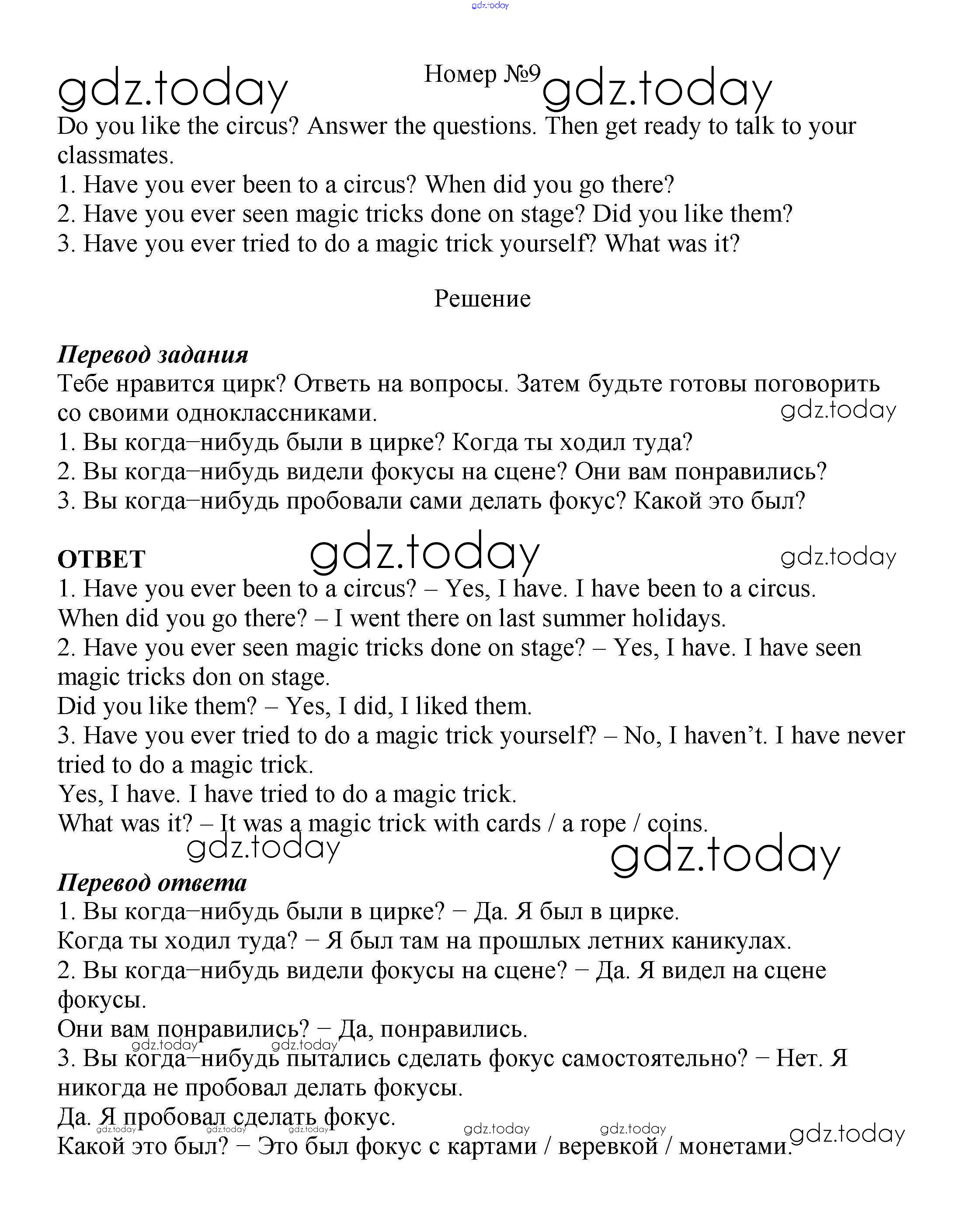 gdz.today

gdz.today

Номер №9 gdz.today

Do you like the circus? Answer the questions. Then get ready to talk to your classmates.
1. Have you ever been to a circus? When did you go there?
2. Have you ever seen magic tricks done on stage? Did you like them?
3. Have you ever tried to do a magic trick yourself? What was it?

Решение

Перевод задания
Тебе нравится цирк? Ответь на вопросы. Затем будьте готовы поговорить со своими одноклассниками. gdz.today
1. Вы когда–нибудь были в цирке? Когда ты ходил туда?
2. Вы когда–нибудь видели фокусы на сцене? Они вам понравились?
3. Вы когда–нибудь пробовали сами делать фокус? Какой это был?

ОТВЕТ gdz.today gdz.today
1. Have you ever been to a circus? – Yes, I have. I have been to a circus.
When did you go there? – I went there on last summer holidays.
2. Have you ever seen magic tricks done on stage? – Yes, I have. I have seen magic tricks don on stage.
Did you like them? – Yes, I did, I liked them.
3. Have you ever tried to do a magic trick yourself? – No, I haven't. I have never tried to do a magic trick.
Yes, I have. I have tried to do a magic trick.
What was it? – It was a magic trick with cards / a rope / coins.
gdz.today gdz.today

Перевод ответа
1. Вы когда–нибудь были в цирке? − Да. Я был в цирке.
Когда ты ходил туда? − Я был там на прошлых летних каникулах.
2. Вы когда–нибудь видели фокусы на сцене? − Да. Я видел на сцене фокусы.
Они вам понравились? − Да, понравились.
gdz.today gdz.today
3. Вы когда–нибудь пытались сделать фокус самостоятельно? − Нет. Я никогда не пробовал делать фокусы.
Да. Я пробовал сделать фокус.
gdz.today gdz.today gdz.today gdz.today gdz.today gdz.today
Какой это был? − Это был фокус с картами / веревкой / монетами.